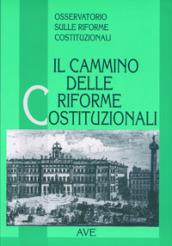 OSSERVATORIO
SULLE RIFORME
COSTITUZIONALI

IL CAMMINO
DELLE
RIFORME
COSTITUZIONALI

AVE